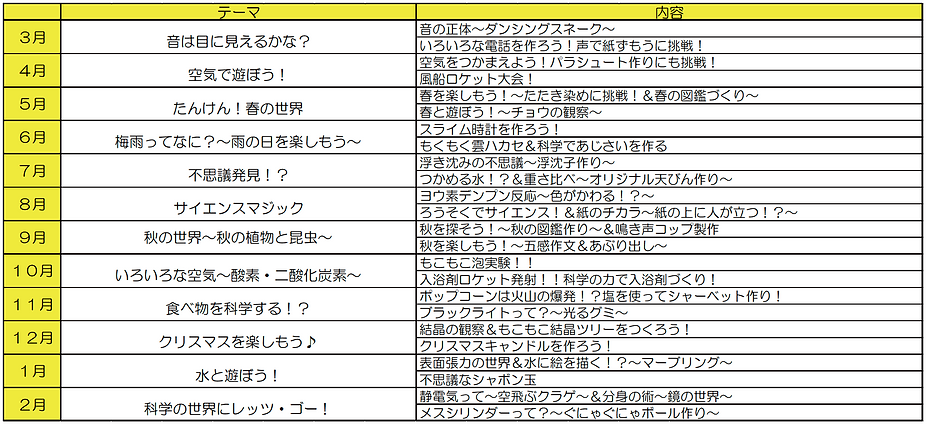 |  | テーマ | 内容 |
|---|---|---|
| 3月 | 音は目に見えるかな？ | 音の正体～ダンシングスネーク～ |
|  |  | いろいろな電話を作ろう！声で紙ずもうに挑戦！ |
| 4月 | 空気で遊ぼう！ | 空気をつかまえよう！パラシュート作りにも挑戦！ |
|  |  | 風船ロケット大会！ |
| 5月 | たんけん！春の世界 | 春を楽しもう！～たたき染めに挑戦！＆春の図鑑づくり～ |
|  |  | 春と遊ぼう！～チョウの観察～ |
| 6月 | 梅雨ってなに？～雨の日を楽しもう～ | スライム時計を作ろう！ |
|  |  | もくもく雲ハカセ＆科学であじさいを作る |
| 7月 | 不思議発見！？ | 浮き沈みの不思議～浮沈子作り～ |
|  |  | つかめる水！？＆重さ比べ～オリジナル天びん作り～ |
| 8月 | サイエンスマジック | ヨウ素デンプン反応～色がかわる！？～ |
|  |  | ろうそくでサイエンス！＆紙のチカラ～紙の上に人が立つ！？～ |
| 9月 | 秋の世界～秋の植物と昆虫～ | 秋を探そう！～秋の図鑑作り～＆鳴き声コップ製作 |
|  |  | 秋を楽しもう！～五感作文＆あぶり出し～ |
| 10月 | いろいろな空気～酸素・二酸化炭素～ | もこもこ泡実験！！ |
|  |  | 入浴剤ロケット発射！！科学の力で入浴剤づくり！ |
| 11月 | 食べ物を科学する！？ | ポップコーンは火山の爆発！？塩を使ってシャーベット作り！ |
|  |  | ブラックライトって？～光るグミ～ |
| 12月 | クリスマスを楽しもう♪ | 結晶の観察＆もこもこ結晶ツリーをつくろう！ |
|  |  | クリスマスキャンドルを作ろう！ |
| 1月 | 水と遊ぼう！ | 表面張力の世界＆水に絵を描く！？～マーブリング～ |
|  |  | 不思議なシャボン玉 |
| 2月 | 科学の世界にレッツ・ゴー！ | 静電気って～空飛ぶクラゲ～＆分身の術～鏡の世界～ |
|  |  | メスシリンダーって？～ぐにゃぐにゃボール作り～ |